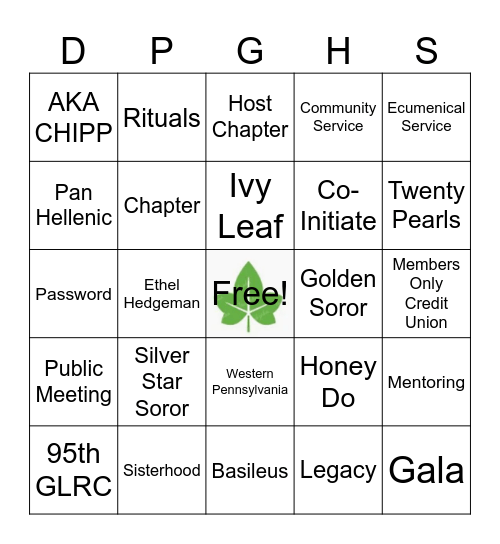 | D | P | G | H | S |
|---|---|---|---|---|
| AKA CHIPP | Rituals | Host Chapter | Community Service | Ecumenical Service |
| Pan Hellenic | Chapter | Ivy Leaf | Co-Initiate | Twenty Pearls |
| Password | Ethel Hedgeman | Free! | Golden Soror | Members Only Credit Union |
| Public Meeting | Silver Star Soror | Western Pennsylvania | Honey Do | Mentoring |
| 95th GLRC | Sisterhood | Basileus | Legacy | Gala |